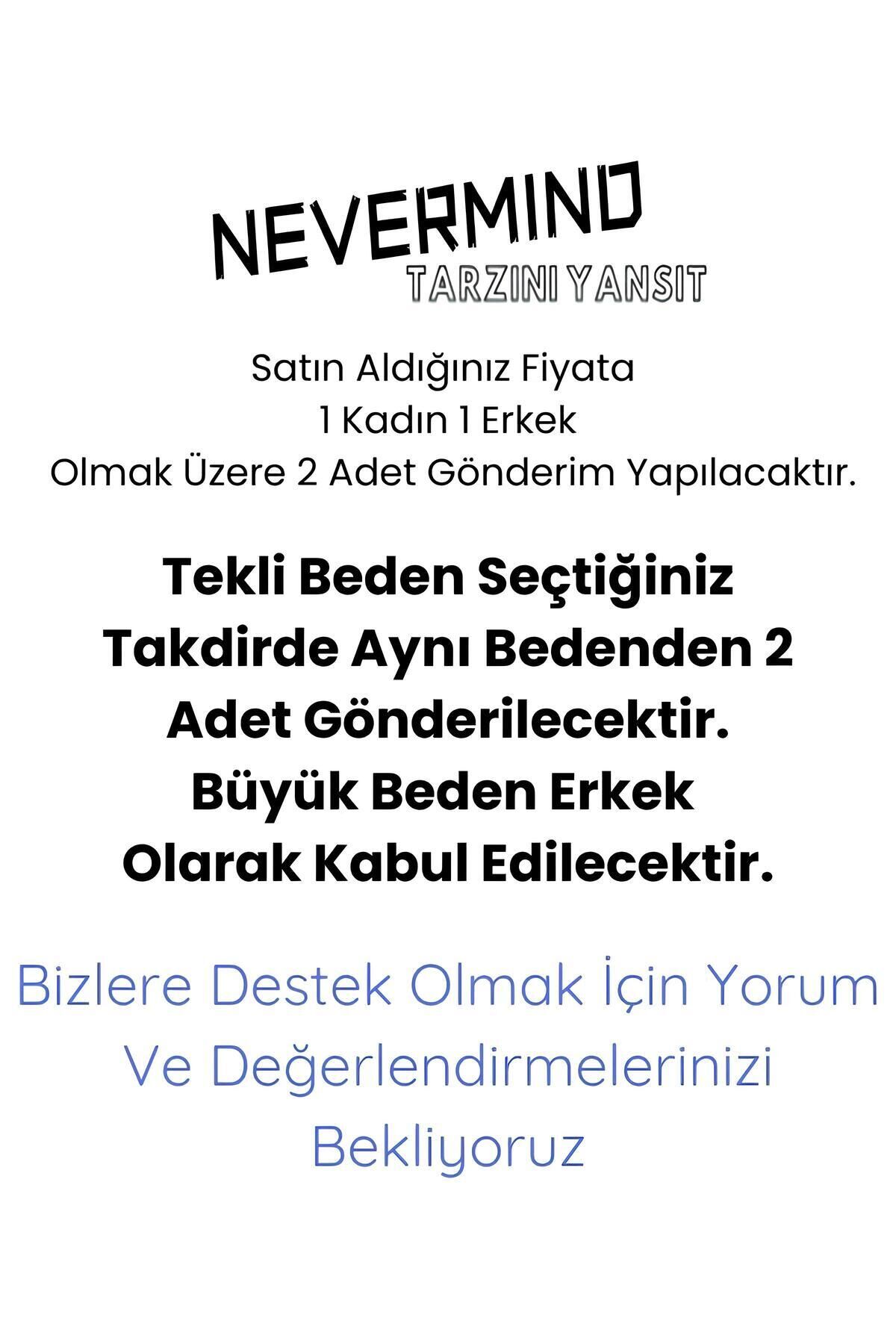 NEVERMIND
TARZINI YANSIT

Satın Aldığınız Fiyata 1 Kadın 1 Erkek Olmak Üzere 2 Adet Gönderim Yapılacaktır.

Tekli Beden Seçtiğiniz Takdirde Aynı Bedenden 2 Adet Gönderilecektir. Büyük Beden Erkek Olarak Kabul Edilecektir.

Bizlere Destek Olmak İçin Yorum Ve Değerlendirmelerinizi Bekliyoruz